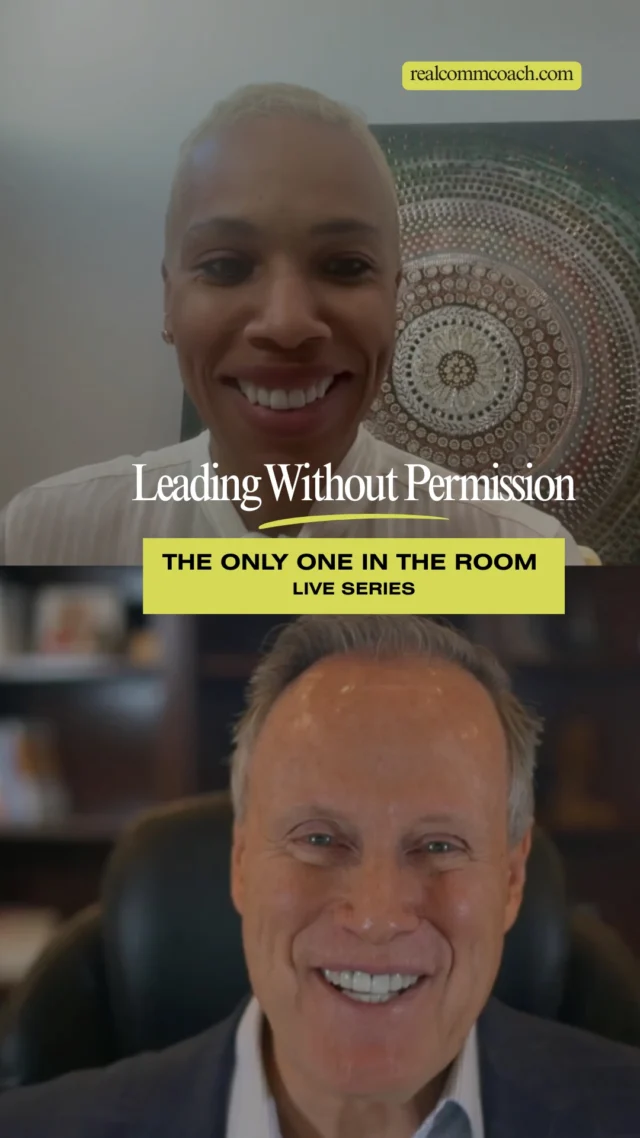 realcommcoach.com

Leading Without Permission

THE ONLY ONE IN THE ROOM
LIVE SERIES